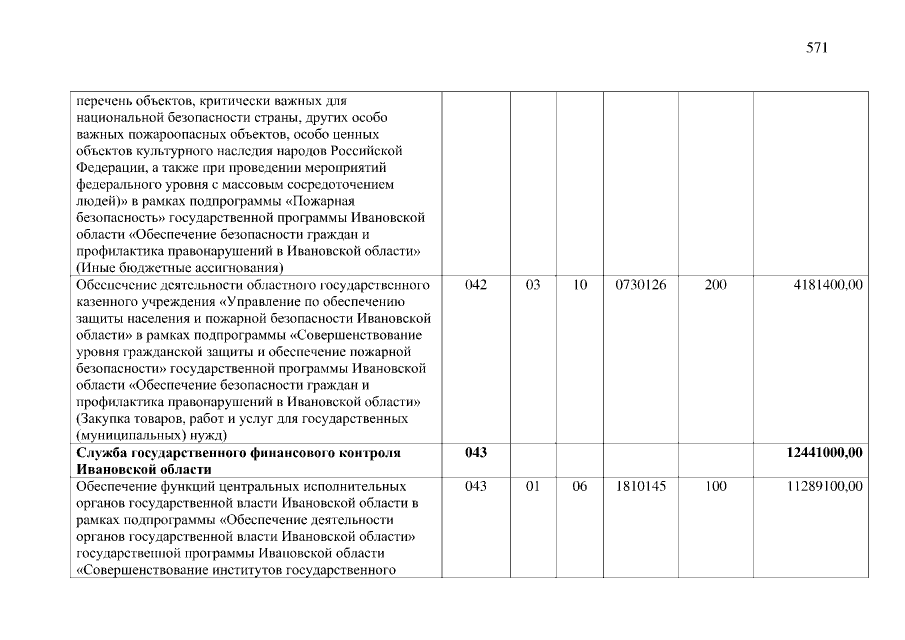 571

| | | | | | | |
|---|---|---|---|---|---|---|
| перечень объектов, критически важных для национальной безопасности страны, других особо важных пожароопасных объектов, особо ценных объектов культурного наследия народов Российской Федерации, а также при проведении мероприятий федерального уровня с массовым сосредоточением людей)» в рамках подпрограммы «Пожарная безопасность» государственной программы Ивановской области «Обеспечение безопасности граждан и профилактика правонарушений в Ивановской области» (Иные бюджетные ассигнования) | | | | | | |
| Обеспечение деятельности областного государственного казенного учреждения «Управление по обеспечению защиты населения и пожарной безопасности Ивановской области» в рамках подпрограммы «Совершенствование уровня гражданской защиты и обеспечение пожарной безопасности» государственной программы Ивановской области «Обеспечение безопасности граждан и профилактика правонарушений в Ивановской области» (Закупка товаров, работ и услуг для государственных (муниципальных) нужд) | 042 | 03 | 10 | 0730126 | 200 | 4181400,00 |
| **Служба государственного финансового контроля Ивановской области** | **043** | | | | | **12441000,00** |
| Обеспечение функций центральных исполнительных органов государственной власти Ивановской области в рамках подпрограммы «Обеспечение деятельности органов государственной власти Ивановской области» государственной программы Ивановской области «Совершенствование институтов государственного | 043 | 01 | 06 | 1810145 | 100 | 11289100,00 |